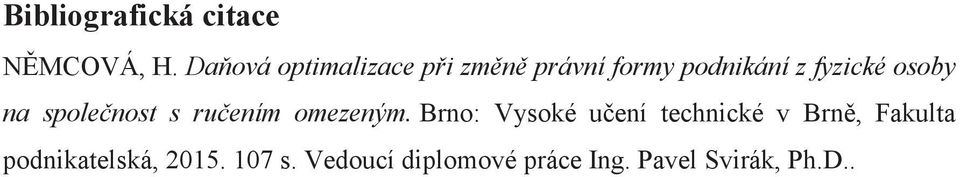 Bibliografická citace

NĚMCOVÁ, H. Daňová optimalizace při změně právní formy podnikání z fyzické osoby na společnost s ručením omezeným. Brno: Vysoké učení technické v Brně, Fakulta podnikatelská, 2015. 107 s. Vedoucí diplomové práce Ing. Pavel Svirák, Ph.D..